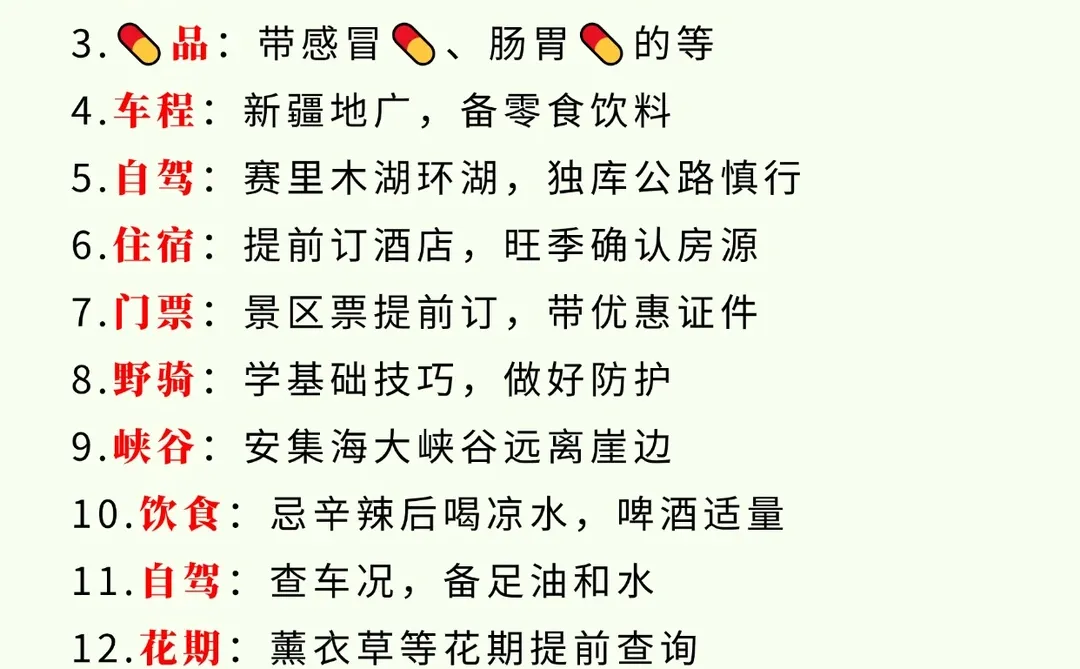 3.💊品：带感冒💊、肠胃💊的等

4.车程：新疆地广，备零食饮料

5.自驾：赛里木湖环湖，独库公路慎行

6.住宿：提前订酒店，旺季确认房源

7.门票：景区票提前订，带优惠证件

8.野骑：学基础技巧，做好防护

9.峡谷：安集海大峡谷远离崖边

10.饮食：忌辛辣后喝凉水，啤酒适量

11.自驾：查车况，备足油和水

12.花期：薰衣草等花期提前查询